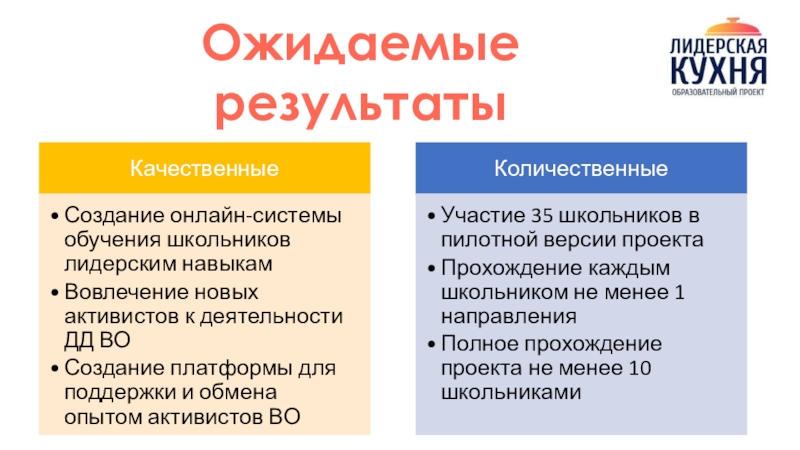 Ожидаемые результаты

ЛИДЕРСКАЯ КУХНЯ
ОБРАЗОВАТЕЛЬНЫЙ ПРОЕКТ

Качественные

• Создание онлайн-системы обучения школьников лидерским навыкам
• Вовлечение новых активистов к деятельности ДД ВО
• Создание платформы для поддержки и обмена опытом активистов ВО

Количественные

• Участие 35 школьников в пилотной версии проекта
• Прохождение каждым школьником не менее 1 направления
• Полное прохождение проекта не менее 10 школьниками